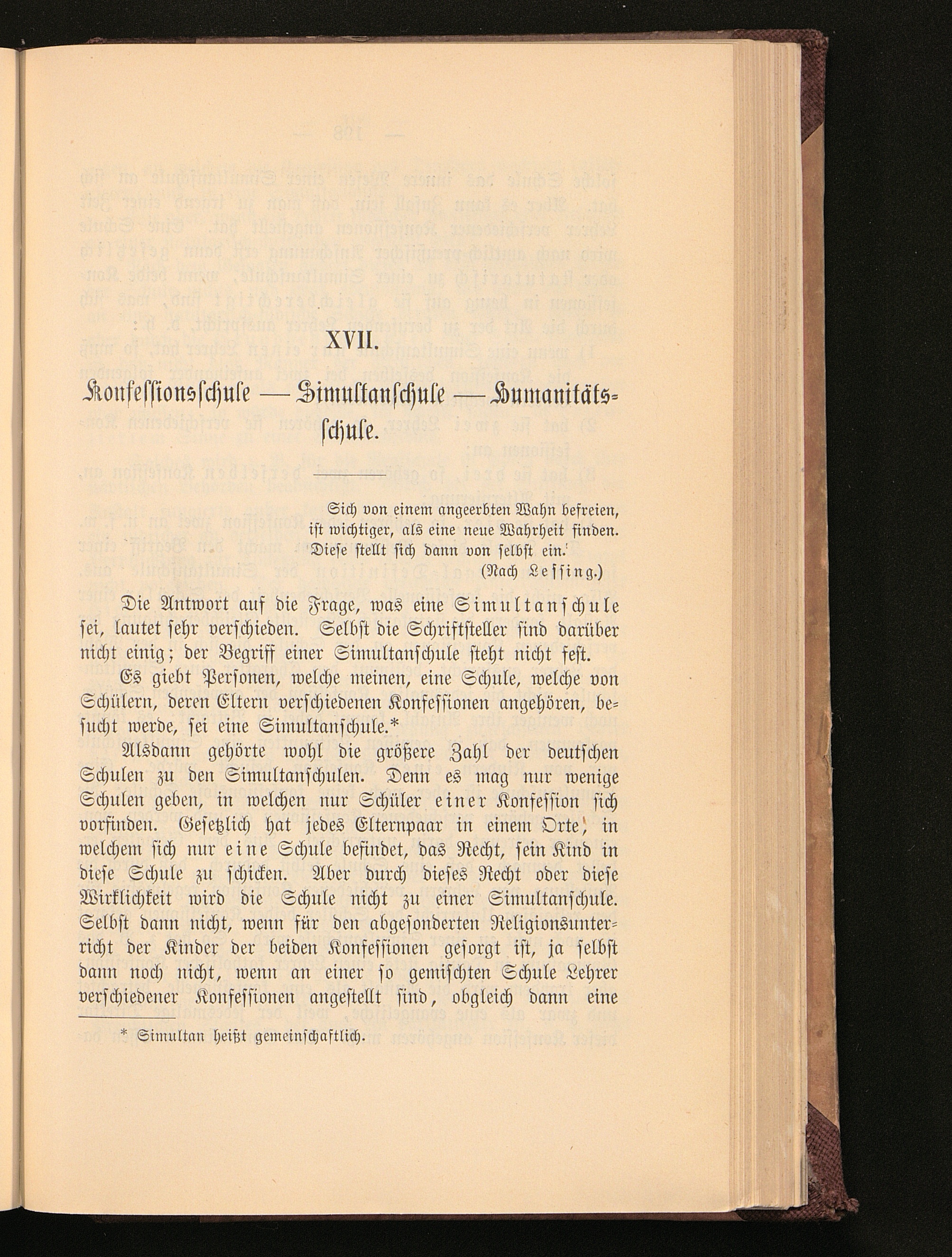 XVII.

Konfessionsschule — Simultanschule — Humanitätsschule.

Sich von einem angeerbten Wahn befreien, ist wichtiger, als eine neue Wahrheit finden. Diese stellt sich dann von selbst ein.
(Nach Lessing.)

Die Antwort auf die Frage, was eine Simultanschule sei, lautet sehr verschieden. Selbst die Schriftsteller sind darüber nicht einig; der Begriff einer Simultanschule steht nicht fest.

Es giebt Personen, welche meinen, eine Schule, welche von Schülern, deren Eltern verschiedenen Konfessionen angehören, besucht werde, sei eine Simultanschule.*

Alsdann gehörte wohl die größere Zahl der deutschen Schulen zu den Simultanschulen. Denn es mag nur wenige Schulen geben, in welchen nur Schüler einer Konfession sich vorfinden. Gesetzlich hat jedes Elternpaar in einem Orte, in welchem sich nur eine Schule befindet, das Recht, sein Kind in diese Schule zu schicken. Aber durch dieses Recht oder diese Wirklichkeit wird die Schule nicht zu einer Simultanschule. Selbst dann nicht, wenn für den abgesonderten Religionsunterricht der Kinder der beiden Konfessionen gesorgt ist, ja selbst dann noch nicht, wenn an einer so gemischten Schule Lehrer verschiedener Konfessionen angestellt sind, obgleich dann eine

* Simultan heißt gemeinschaftlich.